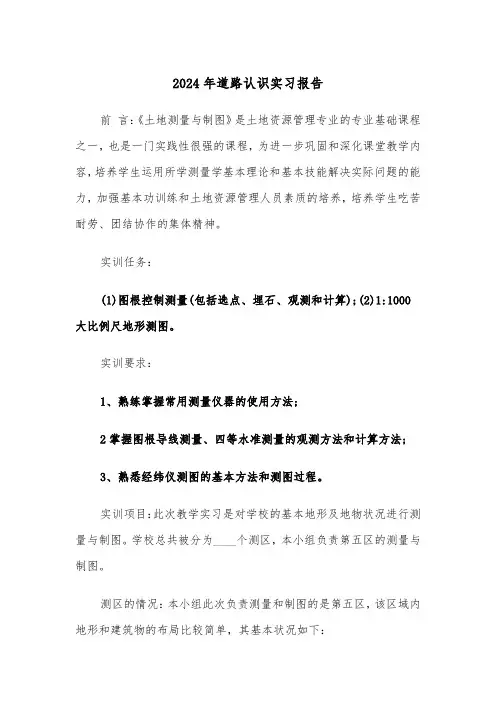 2024年道路认识实习报告

前 言:《土地测量与制图》是土地资源管理专业的专业基础课程之一，也是一门实践性很强的课程，为进一步巩固和深化课堂教学内容，培养学生运用所学测量学基本理论和基本技能解决实际问题的能力，加强基本功训练和土地资源管理人员素质的培养，培养学生吃苦耐劳、团结协作的集体精神。

实训任务:

(1)图根控制测量(包括选点、埋石、观测和计算);(2)1:1000大比例尺地形测图。

实训要求:

1、熟练掌握常用测量仪器的使用方法;

2掌握图根导线测量、四等水准测量的观测方法和计算方法;

3、熟悉经纬仪测图的基本方法和测图过程。

实训项目:此次教学实习是对学校的基本地形及地物状况进行测量与制图。学校总共被分为____个测区，本小组负责第五区的测量与制图。

测区的情况:本小组此次负责测量和制图的是第五区，该区域内地形和建筑物的布局比较简单，其基本状况如下: